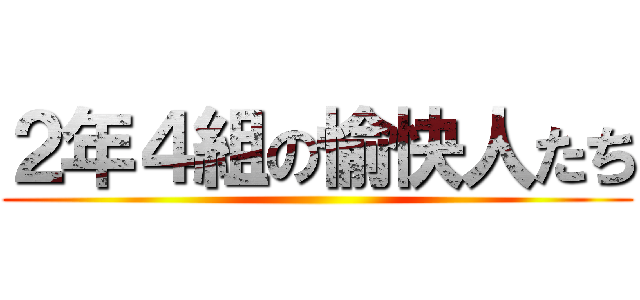 2年４組の愉快人たち